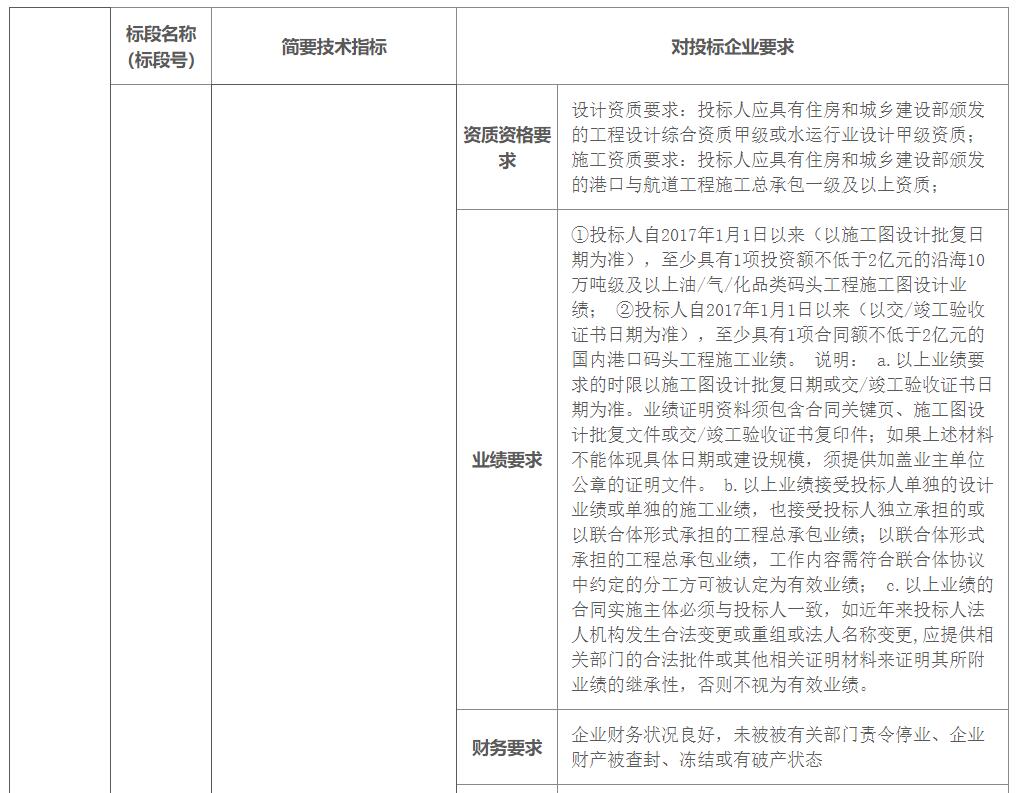 | | 标段名称（标段号） | 简要技术指标 | 对投标企业要求 | |
|---|---|---|---|---|
| | | | 资质资格要求 | 设计资质要求：投标人应具有住房和城乡建设部颁发的工程设计综合资质甲级或水运行业设计甲级资质；施工资质要求：投标人应具有住房和城乡建设部颁发的港口与航道工程施工总承包一级及以上资质； |
| | | | 业绩要求 | ①投标人自2017年1月1日以来（以施工图设计批复日期为准），至少具有1项投资额不低于2亿元的沿海10万吨级及以上油/气/化品类码头工程施工图设计业绩； ②投标人自2017年1月1日以来（以交/竣工验收证书日期为准），至少具有1项合同额不低于2亿元的国内港口码头工程施工业绩。 说明： a.以上业绩要求的时限以施工图设计批复日期或交/竣工验收证书日期为准。业绩证明资料须包含合同关键页、施工图设计批复文件或交/竣工验收证书复印件；如果上述材料不能体现具体日期或建设规模，须提供加盖业主单位公章的证明文件。 b.以上业绩接受投标人单独的设计业绩或单独的施工业绩，也接受投标人独立承担的或以联合体形式承担的工程总承包业绩；以联合体形式承担的工程总承包业绩，工作内容需符合联合体协议中约定的分工方可被认定为有效业绩； c.以上业绩的合同实施主体必须与投标人一致，如近年来投标人法人机构发生合法变更或重组或法人名称变更，应提供相关部门的合法批件或其他相关证明材料来证明其所附业绩的继承性，否则不视为有效业绩。 |
| | | | 财务要求 | 企业财务状况良好，未被被有关部门责令停业、企业财产被查封、冻结或有破产状态 |